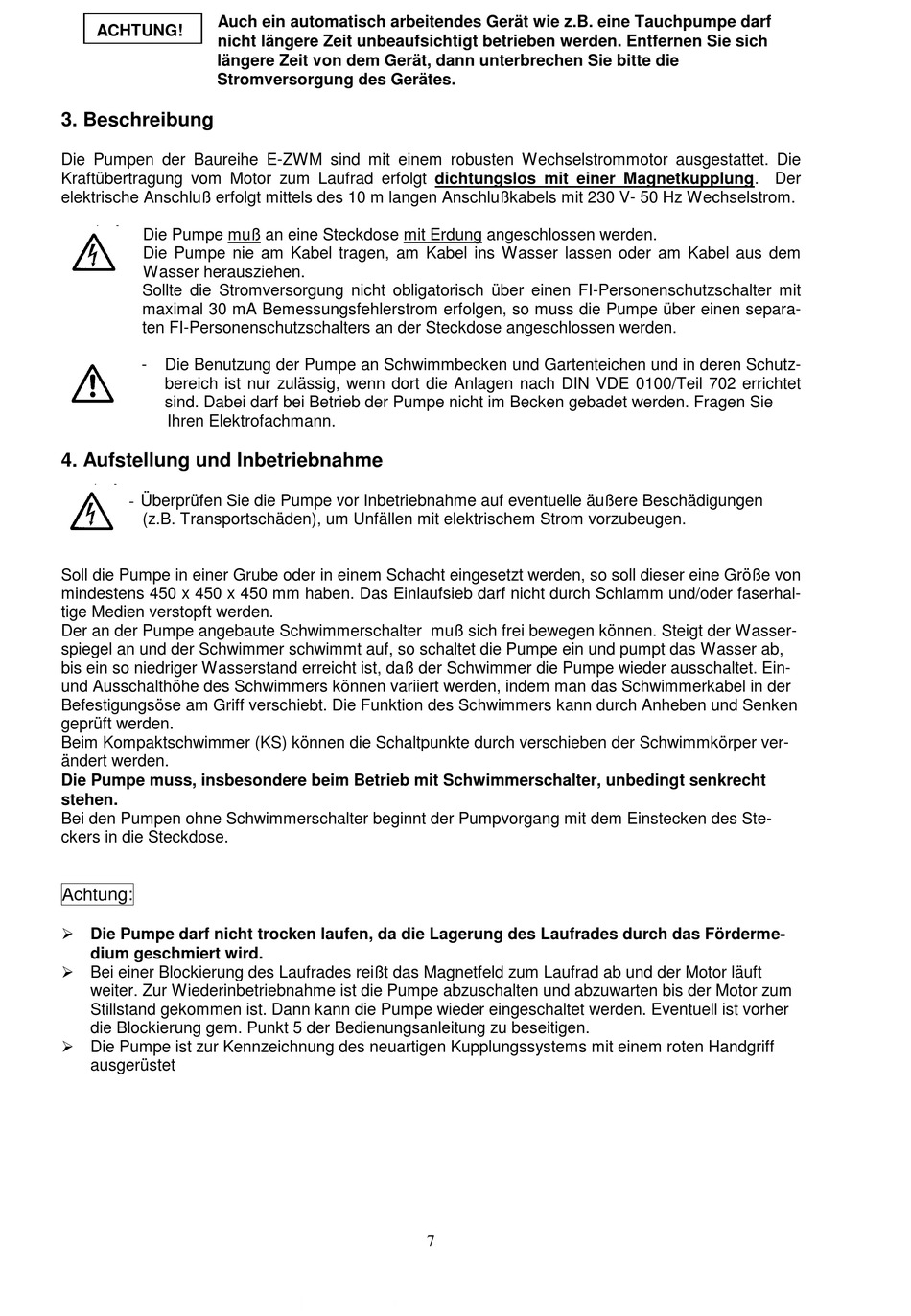 ACHTUNG!

Auch ein automatisch arbeitendes Gerät wie z.B. eine Tauchpumpe darf nicht längere Zeit unbeaufsichtigt betrieben werden. Entfernen Sie sich längere Zeit von dem Gerät, dann unterbrechen Sie bitte die Stromversorgung des Gerätes.

3. Beschreibung

Die Pumpen der Baureihe E-ZWM sind mit einem robusten Wechselstrommotor ausgestattet. Die Kraftübertragung vom Motor zum Laufrad erfolgt dichtungslos mit einer Magnetkupplung. Der elektrische Anschluß erfolgt mittels des 10 m langen Anschlußkabels mit 230 V- 50 Hz Wechselstrom.

Die Pumpe muß an eine Steckdose mit Erdung angeschlossen werden.
Die Pumpe nie am Kabel tragen, am Kabel ins Wasser lassen oder am Kabel aus dem Wasser herausziehen.
Sollte die Stromversorgung nicht obligatorisch über einen FI-Personenschutzschalter mit maximal 30 mA Bemessungsfehlerstrom erfolgen, so muss die Pumpe über einen separaten FI-Personenschutzschalters an der Steckdose angeschlossen werden.

- Die Benutzung der Pumpe an Schwimmbecken und Gartenteichen und in deren Schutzbereich ist nur zulässig, wenn dort die Anlagen nach DIN VDE 0100/Teil 702 errichtet sind. Dabei darf bei Betrieb der Pumpe nicht im Becken gebadet werden. Fragen Sie Ihren Elektrofachmann.

4. Aufstellung und Inbetriebnahme

- Überprüfen Sie die Pumpe vor Inbetriebnahme auf eventuelle äußere Beschädigungen (z.B. Transportschäden), um Unfällen mit elektrischem Strom vorzubeugen.

Soll die Pumpe in einer Grube oder in einem Schacht eingesetzt werden, so soll dieser eine Größe von mindestens 450 x 450 x 450 mm haben. Das Einlaufsieb darf nicht durch Schlamm und/oder faserhaltige Medien verstopft werden.
Der an der Pumpe angebaute Schwimmerschalter muß sich frei bewegen können. Steigt der Wasserspiegel an und der Schwimmer schwimmt auf, so schaltet die Pumpe ein und pumpt das Wasser ab, bis ein so niedriger Wasserstand erreicht ist, daß der Schwimmer die Pumpe wieder ausschaltet. Ein- und Ausschalthöhe des Schwimmers können variiert werden, indem man das Schwimmerkabel in der Befestigungsöse am Griff verschiebt. Die Funktion des Schwimmers kann durch Anheben und Senken geprüft werden.
Beim Kompaktschwimmer (KS) können die Schaltpunkte durch verschieben der Schwimmkörper verändert werden.
Die Pumpe muss, insbesondere beim Betrieb mit Schwimmerschalter, unbedingt senkrecht stehen.
Bei den Pumpen ohne Schwimmerschalter beginnt der Pumpvorgang mit dem Einstecken des Steckers in die Steckdose.

Achtung:

➢ Die Pumpe darf nicht trocken laufen, da die Lagerung des Laufrades durch das Fördermedium geschmiert wird.
➢ Bei einer Blockierung des Laufrades reißt das Magnetfeld zum Laufrad ab und der Motor läuft weiter. Zur Wiederinbetriebnahme ist die Pumpe abzuschalten und abzuwarten bis der Motor zum Stillstand gekommen ist. Dann kann die Pumpe wieder eingeschaltet werden. Eventuell ist vorher die Blockierung gem. Punkt 5 der Bedienungsanleitung zu beseitigen.
➢ Die Pumpe ist zur Kennzeichnung des neuartigen Kupplungssystems mit einem roten Handgriff ausgerüstet

7